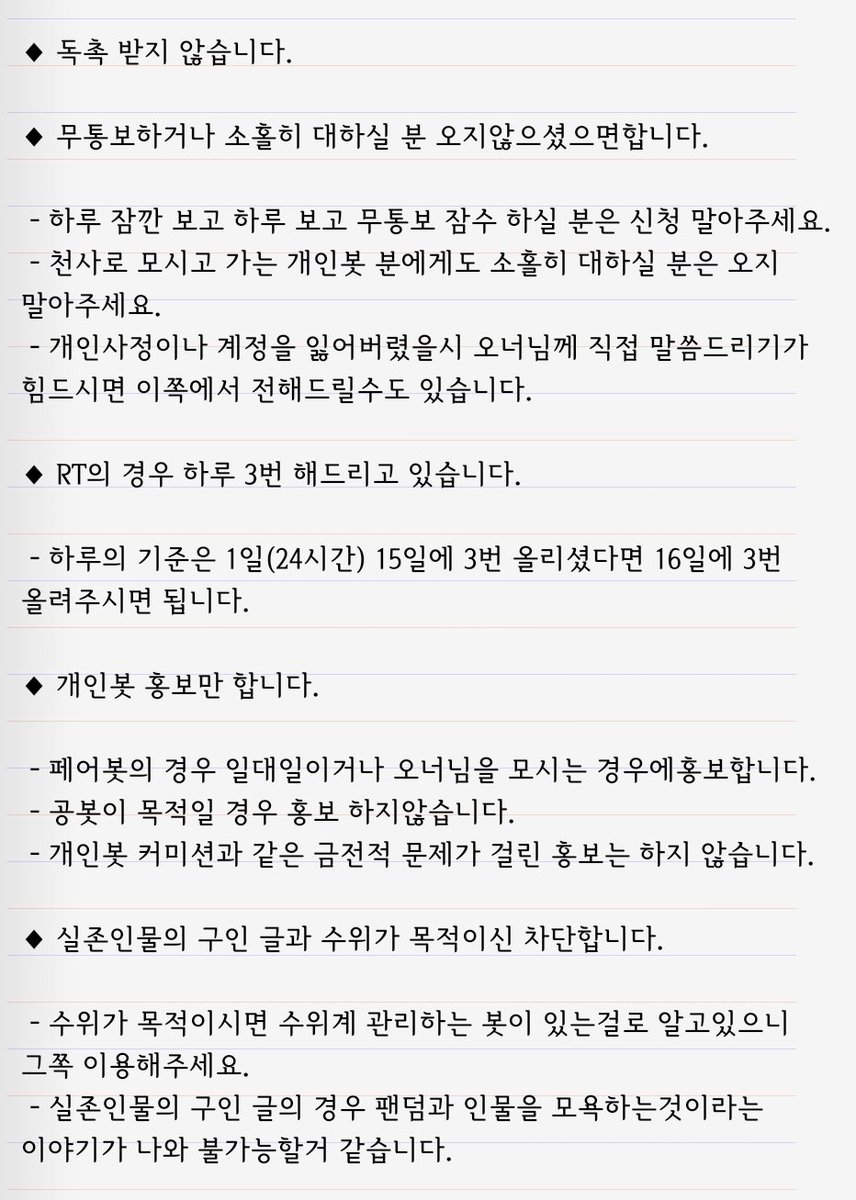 ◆ 독촉 받지 않습니다.

◆ 무통보하거나 소홀히 대하실 분 오지않으셨으면합니다.

- 하루 잠깐 보고 하루 보고 무통보 잠수 하실 분은 신청 말아주세요.
- 천사로 모시고 가는 개인봇 분에게도 소홀히 대하실 분은 오지 말아주세요.
- 개인사정이나 계정을 잃어버렸을시 오너님께 직접 말씀드리기가 힘드시면 이쪽에서 전해드릴수도 있습니다.

◆ RT의 경우 하루 3번 해드리고 있습니다.

- 하루의 기준은 1일(24시간) 15일에 3번 올리셨다면 16일에 3번 올려주시면 됩니다.

◆ 개인봇 홍보만 합니다.

- 페어봇의 경우 일대일이거나 오너님을 모시는 경우에홍보합니다.
- 공봇이 목적일 경우 홍보 하지않습니다.
- 개인봇 커미션과 같은 금전적 문제가 걸린 홍보는 하지 않습니다.

◆ 실존인물의 구인 글과 수위가 목적이신 차단합니다.

- 수위가 목적이시면 수위계 관리하는 봇이 있는걸로 알고있으니 그쪽 이용해주세요.
- 실존인물의 구인 글의 경우 팬덤과 인물을 모욕하는것이라는 이야기가 나와 불가능할거 같습니다.